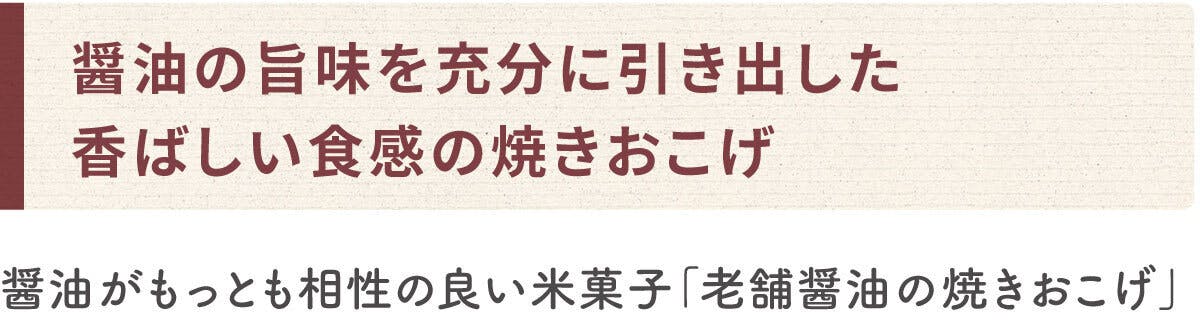 醤油の旨味を充分に引き出した
香ばしい食感の焼きおこげ

醤油がもっとも相性の良い米菓子「老舗醤油の焼きおこげ」